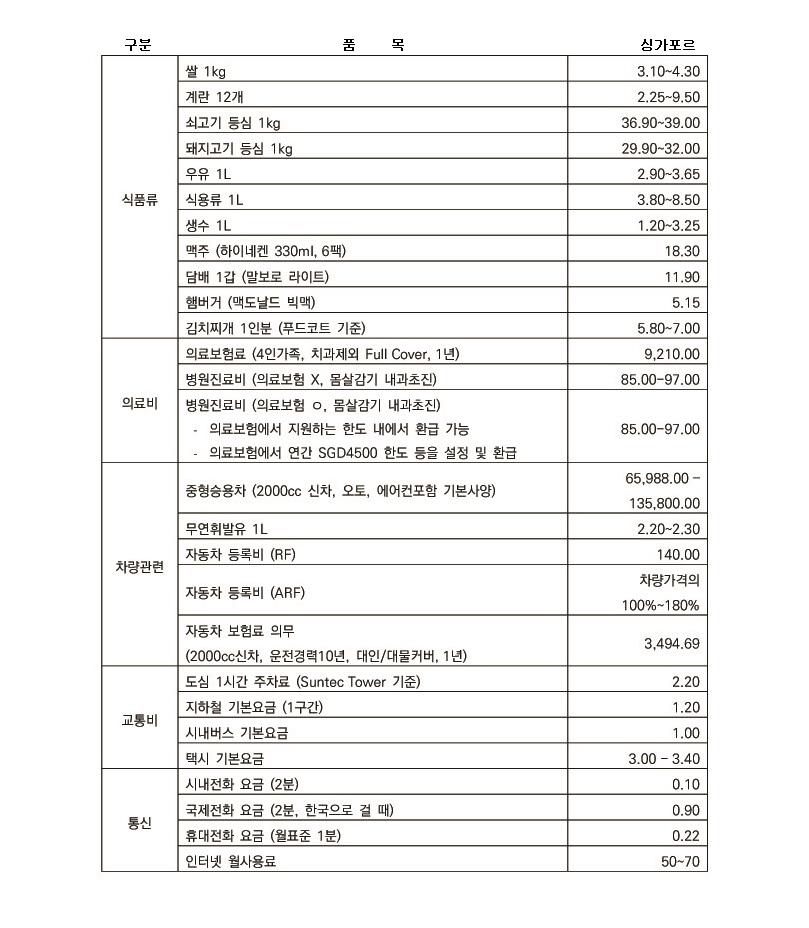 | 구분 | 품 목 | 싱가포르 |
|---|---|---|
| 식품류 | 쌀 1kg | 3.10~4.30 |
| | 계란 12개 | 2.25~9.50 |
| | 쇠고기 등심 1kg | 36.90~39.00 |
| | 돼지고기 등심 1kg | 29.90~32.00 |
| | 우유 1L | 2.90~3.65 |
| | 식용류 1L | 3.80~8.50 |
| | 생수 1L | 1.20~3.25 |
| | 맥주 (하이네켄 330ml, 6팩) | 18.30 |
| | 담배 1갑 (말보로 라이트) | 11.90 |
| | 햄버거 (맥도날드 빅맥) | 5.15 |
| | 김치찌개 1인분 (푸드코트 기준) | 5.80~7.00 |
| 의료비 | 의료보험료 (4인가족, 치과제외 Full Cover, 1년) | 9,210.00 |
| | 병원진료비 (의료보험 X, 몸살감기 내과초진) | 85.00~97.00 |
| | 병원진료비 (의료보험 ㅇ, 몸살감기 내과초진) - 의료보험에서 지원하는 한도 내에서 환급 가능 - 의료보험에서 연간 SGD4500 한도 등을 설정 및 환급 | 85.00~97.00 |
| 차량관련 | 중형승용차 (2000cc 신차, 오토, 에어컨포함 기본사양) | 65,988.00 – 135,800.00 |
| | 무연휘발유 1L | 2.20~2.30 |
| | 자동차 등록비 (RF) | 140.00 |
| | 자동차 등록비 (ARF) | 차량가격의 100%~180% |
| | 자동차 보험료 의무 (2000cc신차, 운전경력10년, 대인/대물커버, 1년) | 3,494.69 |
| 교통비 | 도심 1시간 주차료 (Suntec Tower 기준) | 2.20 |
| | 지하철 기본요금 (1구간) | 1.20 |
| | 시내버스 기본요금 | 1.00 |
| | 택시 기본요금 | 3.00 – 3.40 |
| 통신 | 시내전화 요금 (2분) | 0.10 |
| | 국제전화 요금 (2분, 한국으로 걸 때) | 0.90 |
| | 휴대전화 요금 (월표준 1분) | 0.22 |
| | 인터넷 월사용료 | 50~70 |